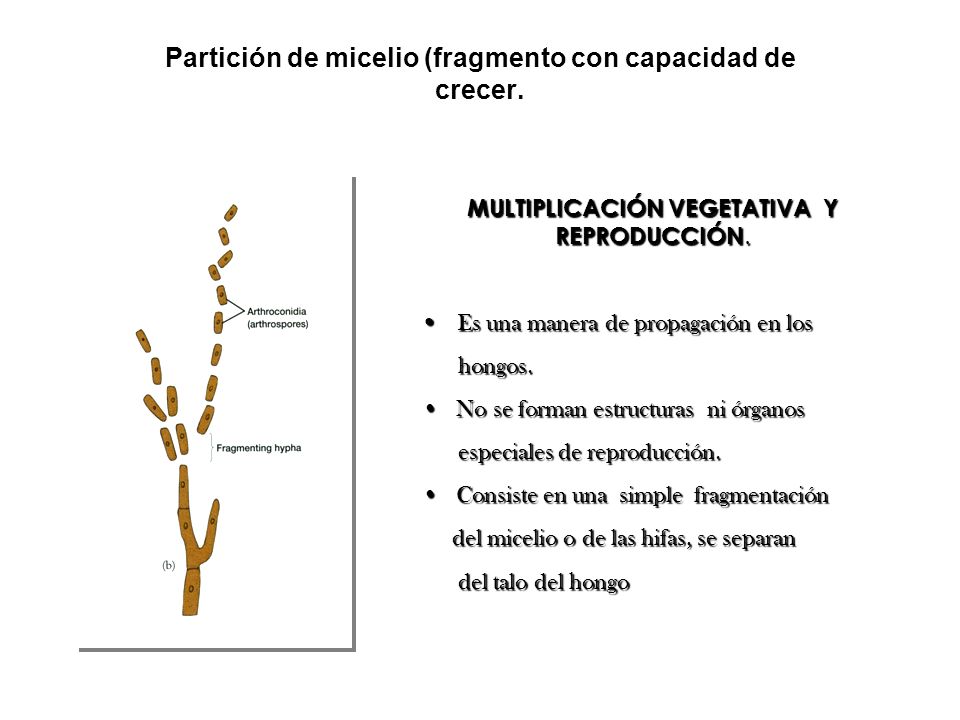 Partición de micelio (fragmento con capacidad de crecer.

Arthroconidia (arthrospores)

Fragmenting hypha

(b)

MULTIPLICACIÓN VEGETATIVA Y REPRODUCCIÓN.

• Es una manera de propagación en los hongos.
• No se forman estructuras ni órganos especiales de reproducción.
• Consiste en una simple fragmentación del micelio o de las hifas, se separan del talo del hongo